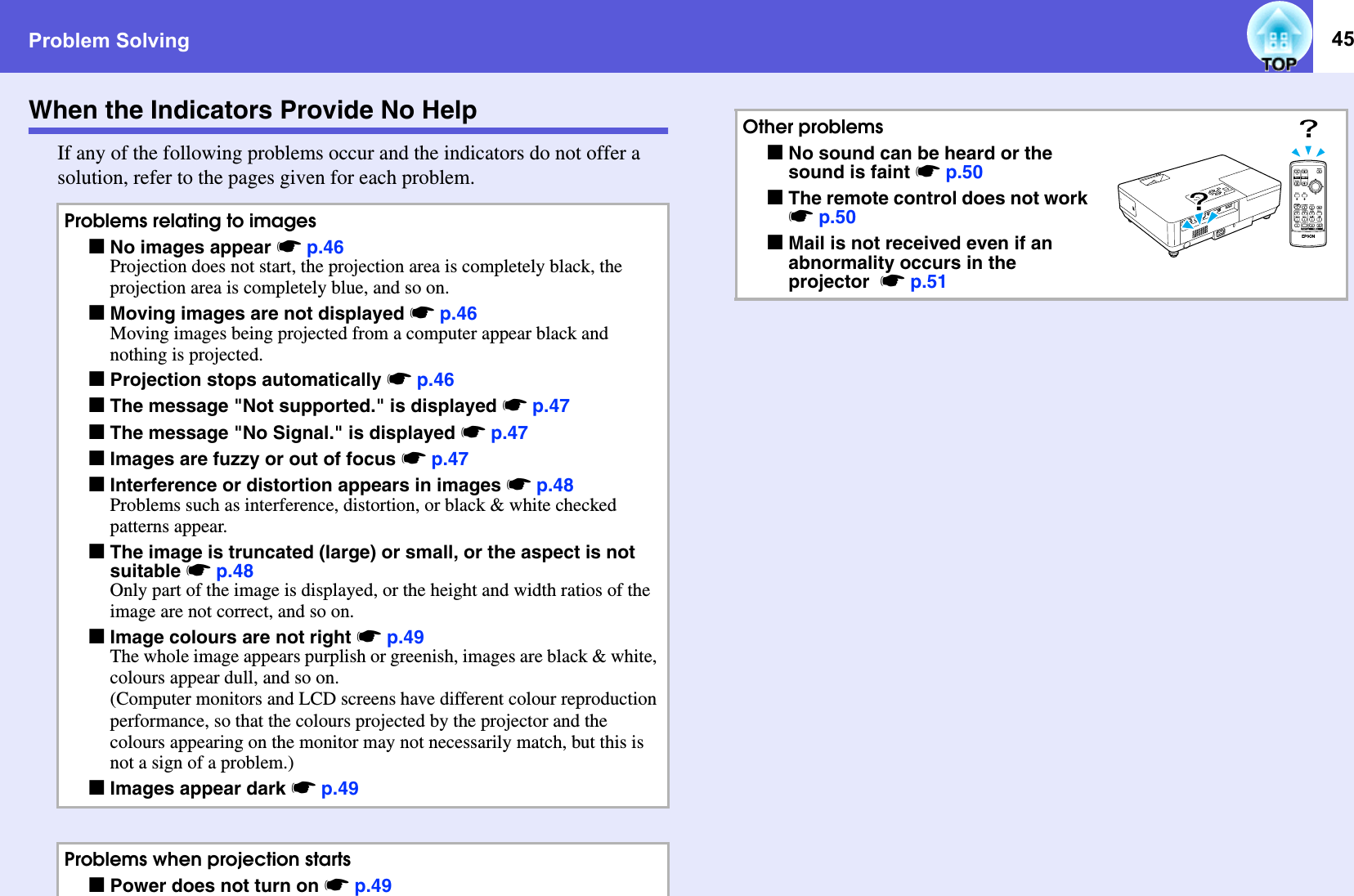 Problem Solving

TOP

45

When the Indicators Provide No Help

If any of the following problems occur and the indicators do not offer a solution, refer to the pages given for each problem.

Problems relating to images

■ No images appear ☛ p.46
Projection does not start, the projection area is completely black, the projection area is completely blue, and so on.

■ Moving images are not displayed ☛ p.46
Moving images being projected from a computer appear black and nothing is projected.

■ Projection stops automatically ☛ p.46

■ The message "Not supported." is displayed ☛ p.47

■ The message "No Signal." is displayed ☛ p.47

■ Images are fuzzy or out of focus ☛ p.47

■ Interference or distortion appears in images ☛ p.48
Problems such as interference, distortion, or black & white checked patterns appear.

■ The image is truncated (large) or small, or the aspect is not suitable ☛ p.48
Only part of the image is displayed, or the height and width ratios of the image are not correct, and so on.

■ Image colours are not right ☛ p.49
The whole image appears purplish or greenish, images are black & white, colours appear dull, and so on.
(Computer monitors and LCD screens have different colour reproduction performance, so that the colours projected by the projector and the colours appearing on the monitor may not necessarily match, but this is not a sign of a problem.)

■ Images appear dark ☛ p.49

Problems when projection starts

■ Power does not turn on ☛ p.49

Other problems

■ No sound can be heard or the sound is faint ☛ p.50

■ The remote control does not work ☛ p.50

■ Mail is not received even if an abnormality occurs in the projector ☛ p.51

?

?

EPSON